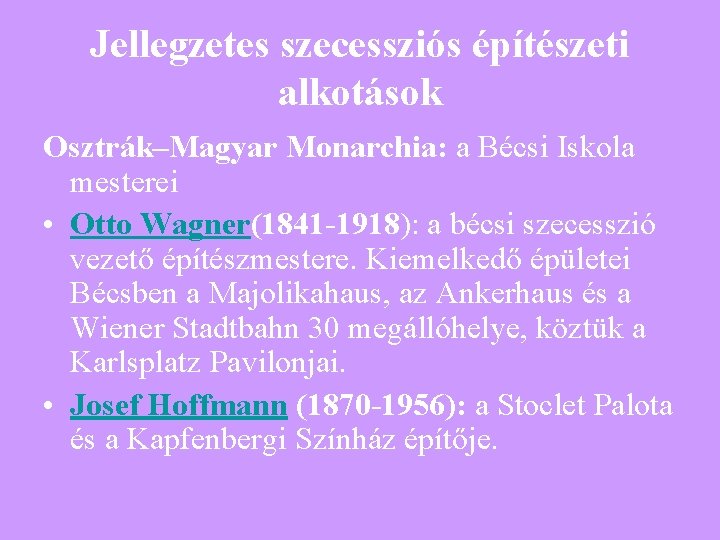 Jellegzetes szecessziós építészeti alkotások

Osztrák–Magyar Monarchia: a Bécsi Iskola mesterei

• Otto Wagner(1841-1918): a bécsi szecesszió vezető építészmestere. Kiemelkedő épületei Bécsben a Majolikahaus, az Ankerhaus és a Wiener Stadtbahn 30 megállóhelye, köztük a Karlsplatz Pavilonjai.
• Josef Hoffmann (1870-1956): a Stoclet Palota és a Kapfenbergi Színház építője.